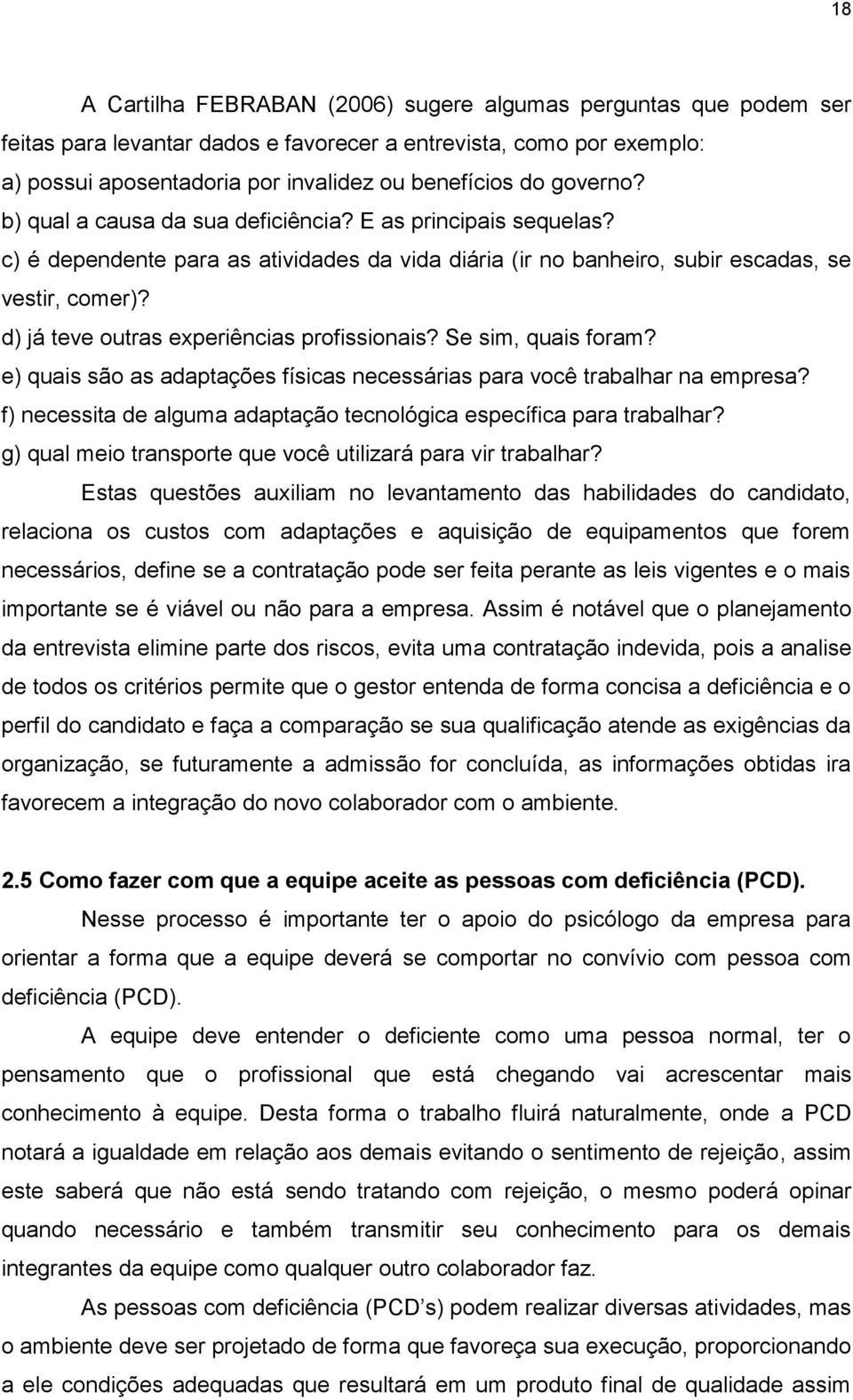 18

A Cartilha FEBRABAN (2006) sugere algumas perguntas que podem ser feitas para levantar dados e favorecer a entrevista, como por exemplo:
a) possui aposentadoria por invalidez ou benefícios do governo?
b) qual a causa da sua deficiência? E as principais sequelas?
c) é dependente para as atividades da vida diária (ir no banheiro, subir escadas, se vestir, comer)?
d) já teve outras experiências profissionais? Se sim, quais foram?
e) quais são as adaptações físicas necessárias para você trabalhar na empresa?
f) necessita de alguma adaptação tecnológica específica para trabalhar?
g) qual meio transporte que você utilizará para vir trabalhar?

Estas questões auxiliam no levantamento das habilidades do candidato, relaciona os custos com adaptações e aquisição de equipamentos que forem necessários, define se a contratação pode ser feita perante as leis vigentes e o mais importante se é viável ou não para a empresa. Assim é notável que o planejamento da entrevista elimine parte dos riscos, evita uma contratação indevida, pois a analise de todos os critérios permite que o gestor entenda de forma concisa a deficiência e o perfil do candidato e faça a comparação se sua qualificação atende as exigências da organização, se futuramente a admissão for concluída, as informações obtidas ira favorecem a integração do novo colaborador com o ambiente.

2.5 Como fazer com que a equipe aceite as pessoas com deficiência (PCD).

Nesse processo é importante ter o apoio do psicólogo da empresa para orientar a forma que a equipe deverá se comportar no convívio com pessoa com deficiência (PCD).

A equipe deve entender o deficiente como uma pessoa normal, ter o pensamento que o profissional que está chegando vai acrescentar mais conhecimento à equipe. Desta forma o trabalho fluirá naturalmente, onde a PCD notará a igualdade em relação aos demais evitando o sentimento de rejeição, assim este saberá que não está sendo tratando com rejeição, o mesmo poderá opinar quando necessário e também transmitir seu conhecimento para os demais integrantes da equipe como qualquer outro colaborador faz.

As pessoas com deficiência (PCD s) podem realizar diversas atividades, mas o ambiente deve ser projetado de forma que favoreça sua execução, proporcionando a ele condições adequadas que resultará em um produto final de qualidade assim